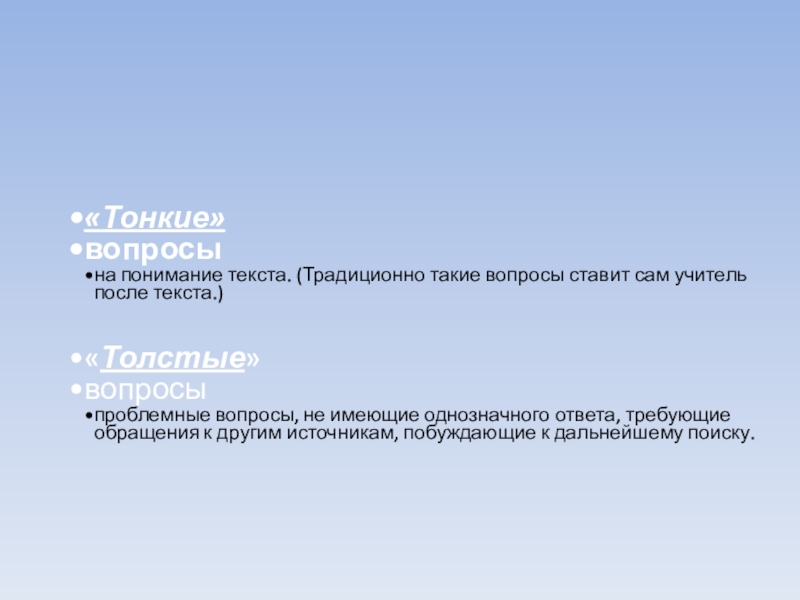 • «Тонкие»
• вопросы
• на понимание текста. (Традиционно такие вопросы ставит сам учитель после текста.)

• «Толстые»
• вопросы
• проблемные вопросы, не имеющие однозначного ответа, требующие обращения к другим источникам, побуждающие к дальнейшему поиску.